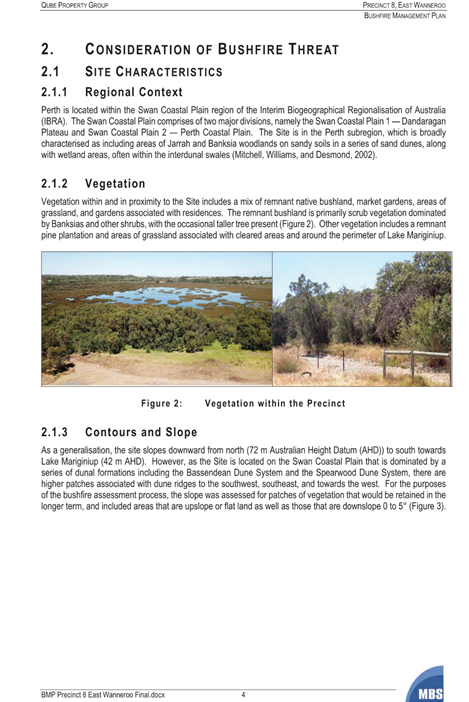 QUBE PROPERTY GROUP

PRECINCT 8, EAST WANNEROO
BUSHFIRE MANAGEMENT PLAN

2. CONSIDERATION OF BUSHFIRE THREAT

2.1 SITE CHARACTERISTICS

2.1.1 Regional Context

Perth is located within the Swan Coastal Plain region of the Interim Biogeographical Regionalisation of Australia (IBRA). The Swan Coastal Plain comprises of two major divisions, namely the Swan Coastal Plain 1 — Dandaragan Plateau and Swan Coastal Plain 2 — Perth Coastal Plain. The Site is in the Perth subregion, which is broadly characterised as including areas of Jarrah and Banksia woodlands on sandy soils in a series of sand dunes, along with wetland areas, often within the interdunal swales (Mitchell, Williams, and Desmond, 2002).

2.1.2 Vegetation

Vegetation within and in proximity to the Site includes a mix of remnant native bushland, market gardens, areas of grassland, and gardens associated with residences. The remnant bushland is primarily scrub vegetation dominated by Banksias and other shrubs, with the occasional taller tree present (Figure 2). Other vegetation includes a remnant pine plantation and areas of grassland associated with cleared areas and around the perimeter of Lake Mariginiup.

Figure 2: Vegetation within the Precinct

2.1.3 Contours and Slope

As a generalisation, the site slopes downward from north (72 m Australian Height Datum (AHD)) to south towards Lake Mariginiup (42 m AHD). However, as the Site is located on the Swan Coastal Plain that is dominated by a series of dunal formations including the Bassendean Dune System and the Spearwood Dune System, there are higher patches associated with dune ridges to the southwest, southeast, and towards the west. For the purposes of the bushfire assessment process, the slope was assessed for patches of vegetation that would be retained in the longer term, and included areas that are upslope or flat land as well as those that are downslope 0 to 5° (Figure 3).

BMP Precinct 8 East Wanneroo Final.docx 4

MBS